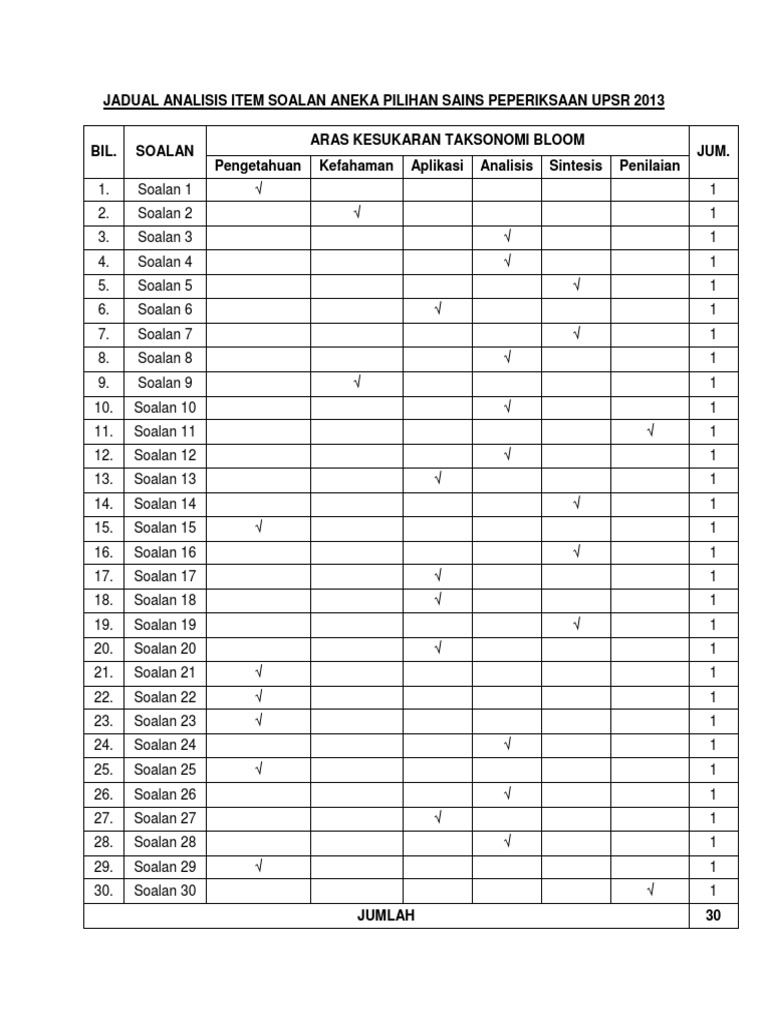 JADUAL ANALISIS ITEM SOALAN ANEKA PILIHAN SAINS PEPERIKSAAN UPSR 2013

| BIL. | SOALAN | ARAS KESUKARAN TAKSONOMI BLOOM | | | | | | JUM. |
|---|---|---|---|---|---|---|---|---|
| | | Pengetahuan | Kefahaman | Aplikasi | Analisis | Sintesis | Penilaian | |
| 1. | Soalan 1 | √ | | | | | | 1 |
| 2. | Soalan 2 | | √ | | | | | 1 |
| 3. | Soalan 3 | | | | √ | | | 1 |
| 4. | Soalan 4 | | | | √ | | | 1 |
| 5. | Soalan 5 | | | | | √ | | 1 |
| 6. | Soalan 6 | | | √ | | | | 1 |
| 7. | Soalan 7 | | | | | √ | | 1 |
| 8. | Soalan 8 | | | | √ | | | 1 |
| 9. | Soalan 9 | | √ | | | | | 1 |
| 10. | Soalan 10 | | | | √ | | | 1 |
| 11. | Soalan 11 | | | | | | √ | 1 |
| 12. | Soalan 12 | | | | √ | | | 1 |
| 13. | Soalan 13 | | | √ | | | | 1 |
| 14. | Soalan 14 | | | | | √ | | 1 |
| 15. | Soalan 15 | √ | | | | | | 1 |
| 16. | Soalan 16 | | | | | √ | | 1 |
| 17. | Soalan 17 | | | √ | | | | 1 |
| 18. | Soalan 18 | | | √ | | | | 1 |
| 19. | Soalan 19 | | | | | √ | | 1 |
| 20. | Soalan 20 | | | √ | | | | 1 |
| 21. | Soalan 21 | √ | | | | | | 1 |
| 22. | Soalan 22 | √ | | | | | | 1 |
| 23. | Soalan 23 | √ | | | | | | 1 |
| 24. | Soalan 24 | | | | √ | | | 1 |
| 25. | Soalan 25 | √ | | | | | | 1 |
| 26. | Soalan 26 | | | | √ | | | 1 |
| 27. | Soalan 27 | | | √ | | | | 1 |
| 28. | Soalan 28 | | | | √ | | | 1 |
| 29. | Soalan 29 | √ | | | | | | 1 |
| 30. | Soalan 30 | | | | | | √ | 1 |
| JUMLAH | | | | | | | | 30 |